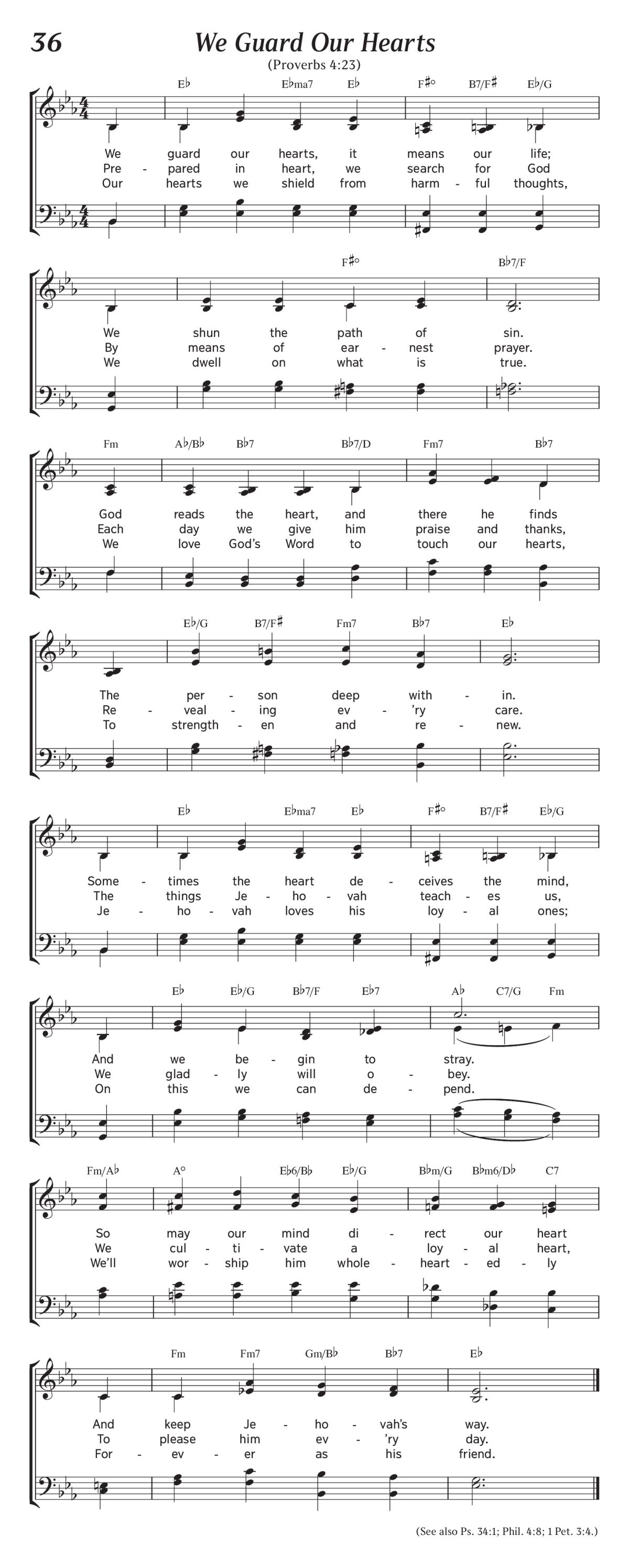 36

We Guard Our Hearts

(Proverbs 4:23)

E♭ E♭ma7 E♭ F♯° B7/F♯ E♭/G

We guard our hearts, it means our life;
Pre - pared in heart, we search for God
Our hearts we shield from harm - ful thoughts,

F♯° B♭7/F

We shun the path of sin.
By means of ear - nest prayer.
We dwell on what is true.

Fm A♭/B♭ B♭7 B♭7/D Fm7 B♭7

God reads the heart, and there he finds
Each day we give him praise and thanks,
We love God's Word to touch our hearts,

E♭/G B7/F♯ Fm7 B♭7 E♭

The per - son deep with - in.
Re - veal - ing ev - 'ry care.
To strength - en and re - new.

E♭ E♭ma7 E♭ F♯° B7/F♯ E♭/G

Some - times the heart de - ceives the mind,
The things Je - ho - vah teach - es us,
Je - ho - vah loves his loy - al ones;

E♭ E♭/G B♭7/F E♭7 A♭ C7/G Fm

And we be - gin to stray.
We glad - ly will o - bey.
On this we can de - pend.

Fm/A♭ A° E♭6/B♭ E♭/G B♭m/G B♭m6/D♭ C7

So may our mind di - rect our heart
We cul - ti - vate a loy - al heart,
We'll wor - ship him whole - heart - ed - ly

Fm Fm7 Gm/B♭ B♭7 E♭

And keep Je - ho - vah's way.
To please him ev - 'ry day.
For - ev - er as his friend.

(See also Ps. 34:1; Phil. 4:8; 1 Pet. 3:4.)